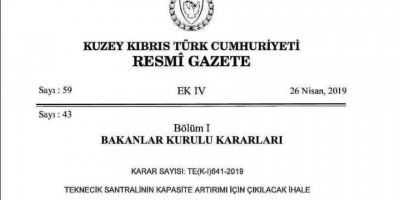 KUZEY KIBRIS TÜRK CUMHURİYETİ
RESMÎ GAZETE

Sayı : 59

EK IV

26 Nisan, 2019

Sayı : 43

Bölüm I
BAKANLAR KURULU KARARLARI

KARAR SAYISI: TE(K-I)841-2019

TEKNECİK SANTRALİNİN KAPASİTE ARTIRIMI İÇİN ÇIKILACAK İHALE